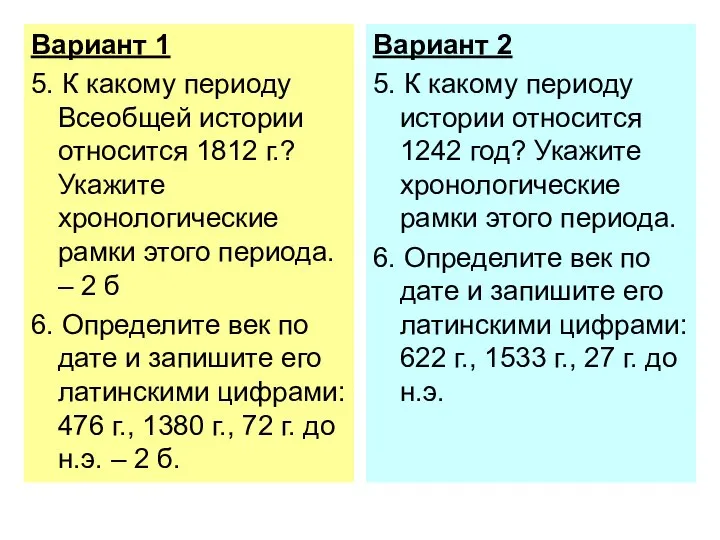 Вариант 1

5. К какому периоду Всеобщей истории относится 1812 г.? Укажите хронологические рамки этого периода. – 2 б

6. Определите век по дате и запишите его латинскими цифрами: 476 г., 1380 г., 72 г. до н.э. – 2 б.

Вариант 2

5. К какому периоду истории относится 1242 год? Укажите хронологические рамки этого периода.

6. Определите век по дате и запишите его латинскими цифрами: 622 г., 1533 г., 27 г. до н.э.